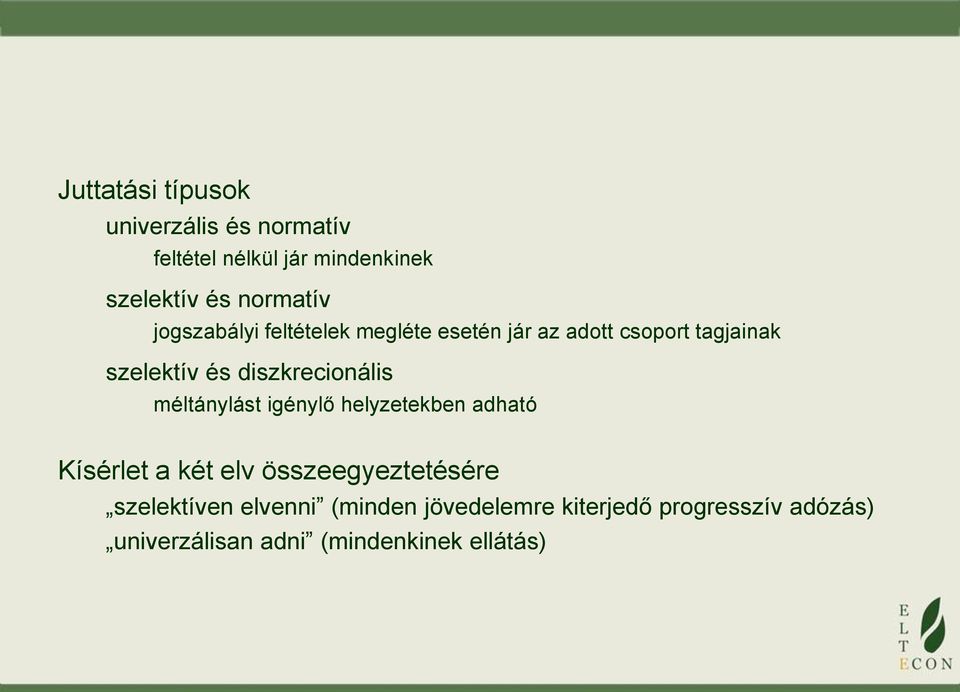 Juttatási típusok

univerzális és normatív

feltétel nélkül jár mindenkinek

szelektív és normatív

jogszabályi feltételek megléte esetén jár az adott csoport tagjainak

szelektív és diszkrecionális

méltánylást igénylő helyzetekben adható

Kísérlet a két elv összeegyeztetésére

„szelektíven elvenni” (minden jövedelemre kiterjedő progresszív adózás)

„univerzálisan adni” (mindenkinek ellátás)

E
L
T
ECON